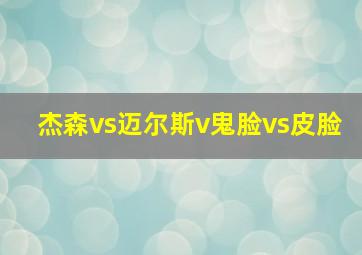 杰森vs迈尔斯v鬼脸vs皮脸